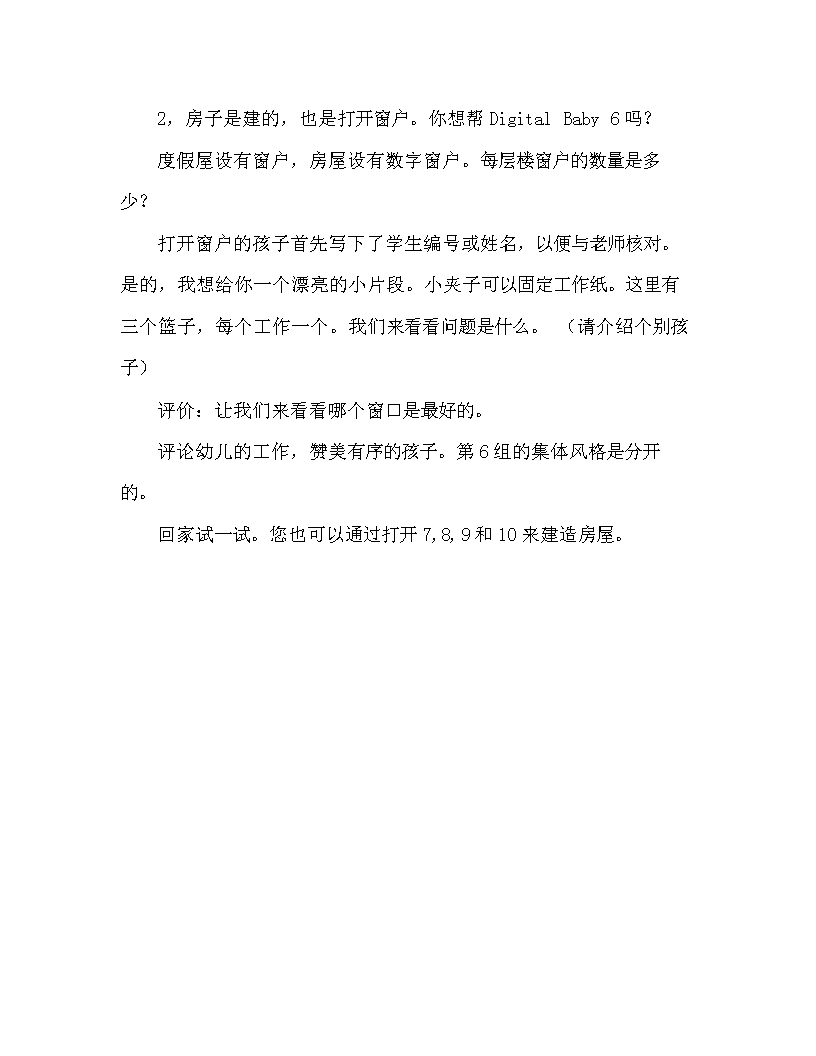 2，房子是建的，也是打开窗户。你想帮 Digital Baby 6 吗？

度假屋设有窗户，房屋设有数字窗户。每层楼窗户的数量是多少？

打开窗户的孩子首先写下了学生编号或姓名，以便与老师核对。是的，我想给你一个漂亮的小片段。小夹子可以固定工作纸。这里有三个篮子，每个工作一个。我们来看看问题是什么。 （请介绍个别孩子）

评价：让我们来看看哪个窗口是最好的。

评论幼儿的工作，赞美有序的孩子。第 6 组的集体风格是分开的。

回家试一试。您也可以通过打开 7,8,9 和 10 来建造房屋。